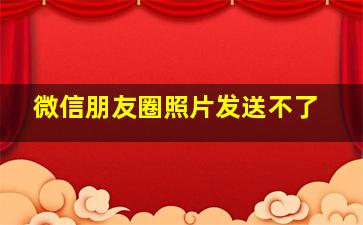 微信朋友圈照片发送不了